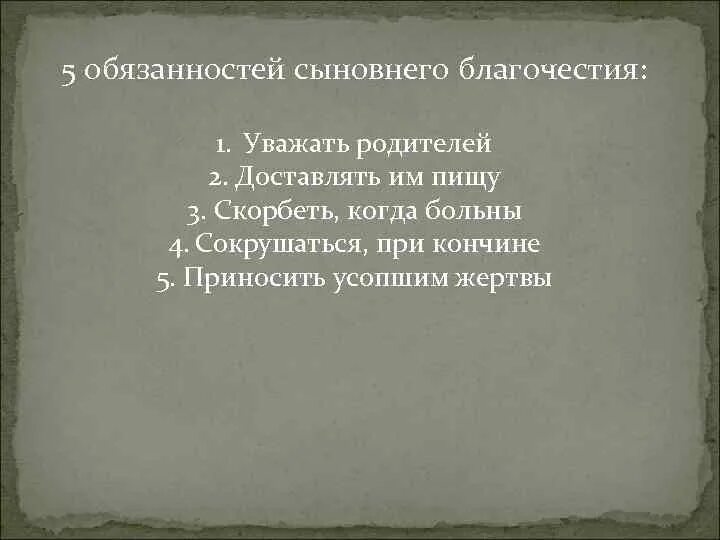 5 обязанностей сыновнего благочестия:

1. Уважать родителей
2. Доставлять им пищу
3. Скорбеть, когда больны
4. Сокрушаться, при кончине
5. Приносить усопшим жертвы